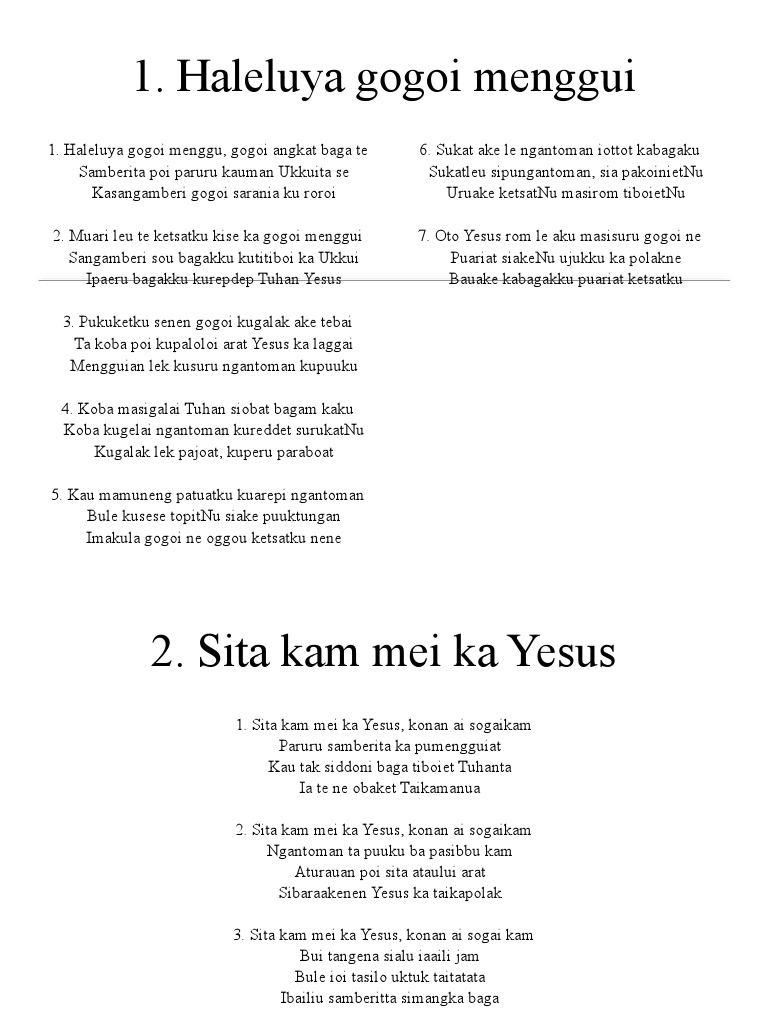 1. Haleluya gogoi menggui

1. Haleluya gogoi menggu, gogoi angkat baga te
Samberita poi paruru kauman Ukkuita se
Kasangamberi gogoi sarania ku roroi

2. Muari leu te ketsatku kise ka gogoi menggui
Sangamberi sou bagakku kutitiboi ka Ukkui
Ipaeru bagakku kurepdep Tuhan Yesus

3. Pukuketku senen gogoi kugalak ake tebai
Ta koba poi kupaloloi arat Yesus ka laggai
Mengguian lek kusuru ngantoman kupuuku

4. Koba masigalai Tuhan siobat bagam kaku
Koba kugelai ngantoman kureddet surukatNu
Kugalak lek pajoat, kuperu paraboat

5. Kau mamuneng patuatku kuarepi ngantoman
Bule kusese topitNu siake puuktungan
Imakula gogoi ne oggou ketsatku nene

6. Sukat ake le ngantoman iottot kabagaku
Sukatleu sipungantoman, sia pakoinietNu
Uruake ketsatNu masirom tiboietNu

7. Oto Yesus rom le aku masisuru gogoi ne
Puariat siakeNu ujukku ka polakne
Bauake kabagakku puariat ketsatku

2. Sita kam mei ka Yesus

1. Sita kam mei ka Yesus, konan ai sogaikam
Paruru samberita ka pumengguiat
Kau tak siddoni baga tiboiet Tuhanta
Ia te ne obaket Taikamanua

2. Sita kam mei ka Yesus, konan ai sogaikam
Ngantoman ta puuku ba pasibbu kam
Aturauan poi sita ataului arat
Sibaraakenen Yesus ka taikapolak

3. Sita kam mei ka Yesus, konan ai sogai kam
Bui tangena sialu iaaili jam
Bule ioi tasilo uktuk taitatata
Ibailiu samberitta simangka baga